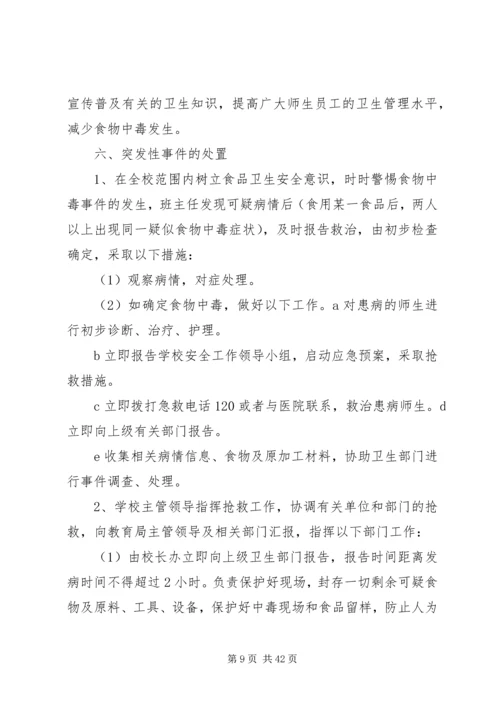 宣传普及有关的卫生知识，提高广大师生员工的卫生管理水平，减少食物中毒发生。

六、突发性事件的处置

1、在全校范围内树立食品卫生安全意识，时时警惕食物中毒事件的发生，班主任发现可疑病情后（食用某一食品后，两人以上出现同一疑似食物中毒症状），及时报告救治，由初步检查确定，采取以下措施：

（1）观察病情，对症处理。

（2）如确定食物中毒，做好以下工作。a 对患病的师生进行初步诊断、治疗、护理。

b 立即报告学校安全工作领导小组，启动应急预案，采取抢救措施。

c 立即拨打急救电话 120 或者与医院联系，救治患病师生。d 立即向上级有关部门报告。

e 收集相关病情信息、食物及原加工材料，协助卫生部门进行事件调查、处理。

2、学校主管领导指挥抢救工作，协调有关单位和部门的抢救，向教育局主管领导及相关部门汇报，指挥以下部门工作：

（1）由校长办立即向上级卫生部门报告，报告时间距离发病时间不得超过 2 小时。负责保护好现场，封存一切剩余可疑食物及原料、工具、设备，保护好中毒现场和食品留样，防止人为

第 9 页 共 42 页